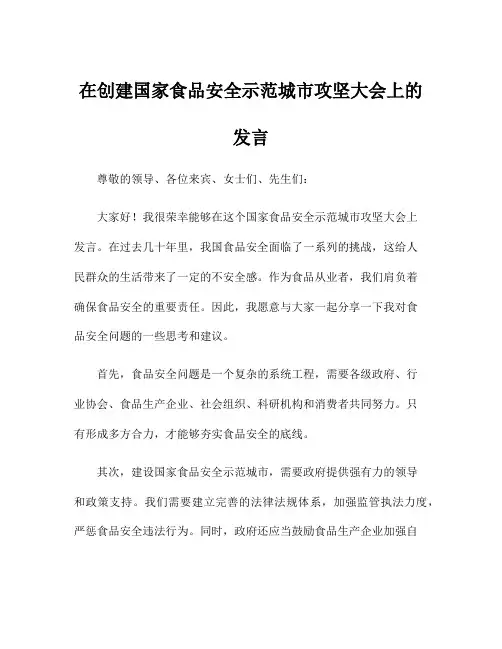 在创建国家食品安全示范城市攻坚大会上的发言

尊敬的领导、各位来宾、女士们、先生们：

大家好！我很荣幸能够在这个国家食品安全示范城市攻坚大会上发言。在过去几十年里，我国食品安全面临了一系列的挑战，这给人民群众的生活带来了一定的不安全感。作为食品从业者，我们肩负着确保食品安全的重要责任。因此，我愿意与大家一起分享一下我对食品安全问题的一些思考和建议。

首先，食品安全问题是一个复杂的系统工程，需要各级政府、行业协会、食品生产企业、社会组织、科研机构和消费者共同努力。只有形成多方合力，才能够夯实食品安全的底线。

其次，建设国家食品安全示范城市，需要政府提供强有力的领导和政策支持。我们需要建立完善的法律法规体系，加强监管执法力度，严惩食品安全违法行为。同时，政府还应当鼓励食品生产企业加强自